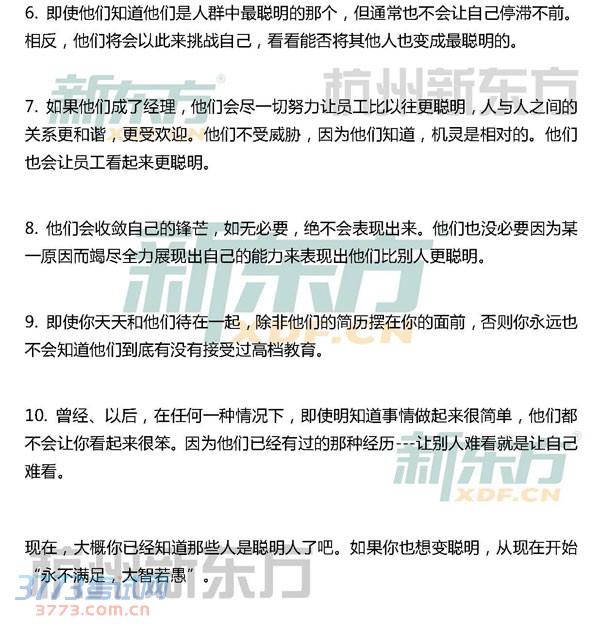 6. 即使他们知道他们是人群中最聪明的那个，但通常也不会让自己停滞不前。相反，他们将会以此来挑战自己，看看能否将其他人也变成最聪明的。

新东方 XDF.CN 杭州新东方

7. 如果他们成了经理，他们会尽一切努力让员工比以往更聪明，人与人之间的关系更和谐，更受欢迎。他们不受威胁，因为他们知道，机灵是相对的。他们也会让员工看起来更聪明。

8. 他们会收敛自己的锋芒，如无必要，绝不会表现出来。他们也没必要因为某一原因而竭尽全力展现出自己的能力来表现出他们比别人更聪明。

新东方 XDF.CN

9. 即使你天天和他们待在一起，除非他们的简历摆在你的面前，否则你永远也不会知道他们到底有没有接受过高档教育。

10. 曾经、以后，在任何一种情况下，即使明知道事情做起来很简单，他们都不会让你看起来很笨。因为他们已经有过的那种经历---让别人难看就是让自己难看。

新东方 XDF.CN

现在，大概你已经知道那些人是聪明人了吧。如果你也想变聪明，从现在开始“永不满足，大智若愚”。

杭州新东方

3773考试网 3773.com.cn